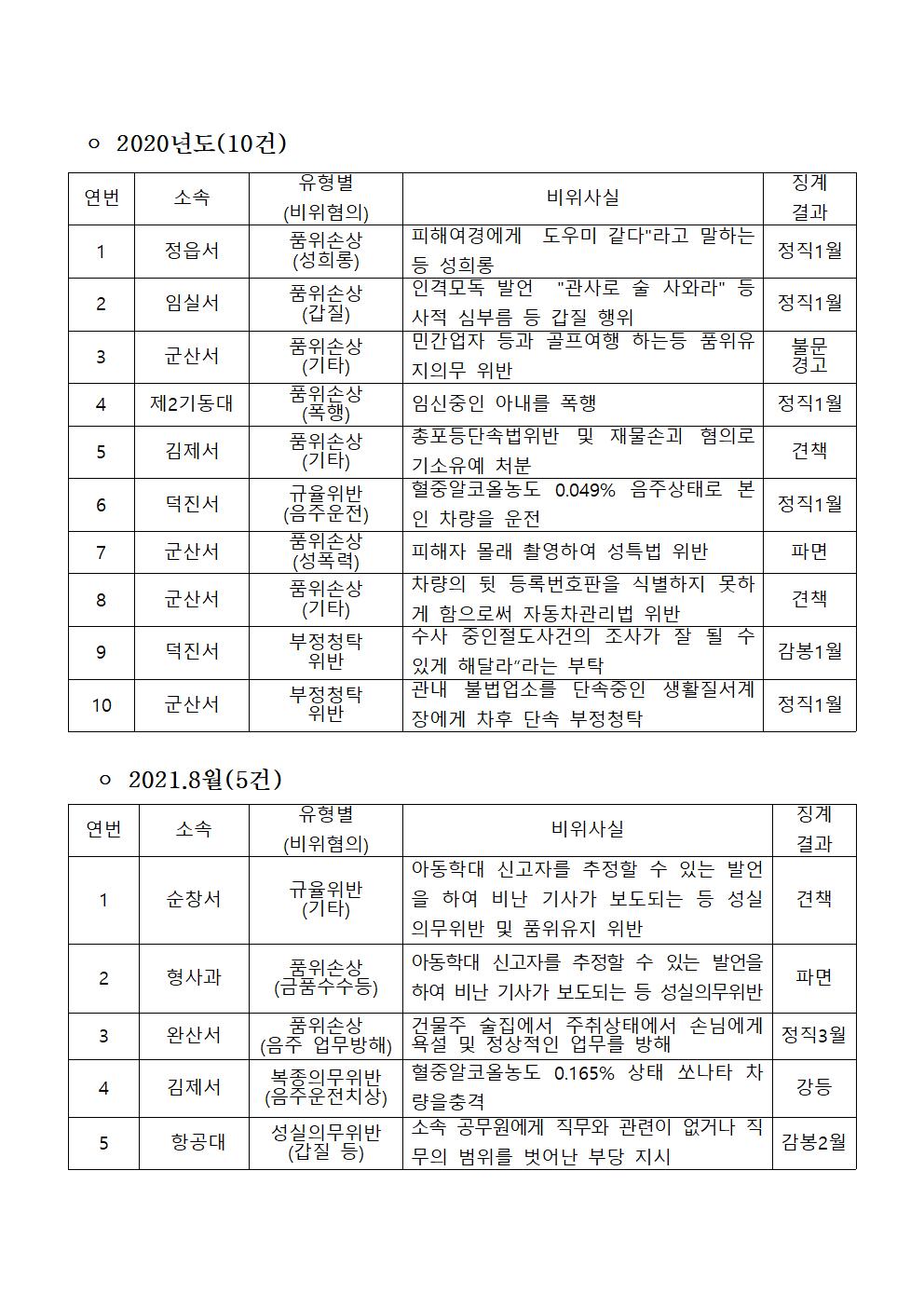 ㅇ 2020년도(10건)

| 연번 | 소속 | 유형별 (비위혐의) | 비위사실 | 징계 결과 |
|---|---|---|---|---|
| 1 | 정읍서 | 품위손상 (성희롱) | 피해여경에게 도우미 같다"라고 말하는 등 성희롱 | 정직1월 |
| 2 | 임실서 | 품위손상 (갑질) | 인격모독 발언 "관사로 술 사와라" 등 사적 심부름 등 갑질 행위 | 정직1월 |
| 3 | 군산서 | 품위손상 (기타) | 민간업자 등과 골프여행 하는등 품위유지의무 위반 | 불문 경고 |
| 4 | 제2기동대 | 품위손상 (폭행) | 임신중인 아내를 폭행 | 정직1월 |
| 5 | 김제서 | 품위손상 (기타) | 총포등단속법위반 및 재물손괴 혐의로 기소유예 처분 | 견책 |
| 6 | 덕진서 | 규율위반 (음주운전) | 혈중알코올농도 0.049% 음주상태로 본인 차량을 운전 | 정직1월 |
| 7 | 군산서 | 품위손상 (성폭력) | 피해자 몰래 촬영하여 성특법 위반 | 파면 |
| 8 | 군산서 | 품위손상 (기타) | 차량의 뒷 등록번호판을 식별하지 못하게 함으로써 자동차관리법 위반 | 견책 |
| 9 | 덕진서 | 부정청탁 위반 | 수사 중인절도사건의 조사가 잘 될 수 있게 해달라"라는 부탁 | 감봉1월 |
| 10 | 군산서 | 부정청탁 위반 | 관내 불법업소를 단속중인 생활질서계장에게 차후 단속 부정청탁 | 정직1월 |

ㅇ 2021.8월(5건)

| 연번 | 소속 | 유형별 (비위혐의) | 비위사실 | 징계 결과 |
|---|---|---|---|---|
| 1 | 순창서 | 규율위반 (기타) | 아동학대 신고자를 추정할 수 있는 발언을 하여 비난 기사가 보도되는 등 성실의무위반 및 품위유지 위반 | 견책 |
| 2 | 형사과 | 품위손상 (금품수수등) | 아동학대 신고자를 추정할 수 있는 발언을 하여 비난 기사가 보도되는 등 성실의무위반 | 파면 |
| 3 | 완산서 | 품위손상 (음주 업무방해) | 건물주 술집에서 주취상태에서 손님에게 욕설 및 정상적인 업무를 방해 | 정직3월 |
| 4 | 김제서 | 복종의무위반 (음주운전치상) | 혈중알코올농도 0.165% 상태 쏘나타 차량을충격 | 강등 |
| 5 | 항공대 | 성실의무위반 (갑질 등) | 소속 공무원에게 직무와 관련이 없거나 직무의 범위를 벗어난 부당 지시 | 감봉2월 |